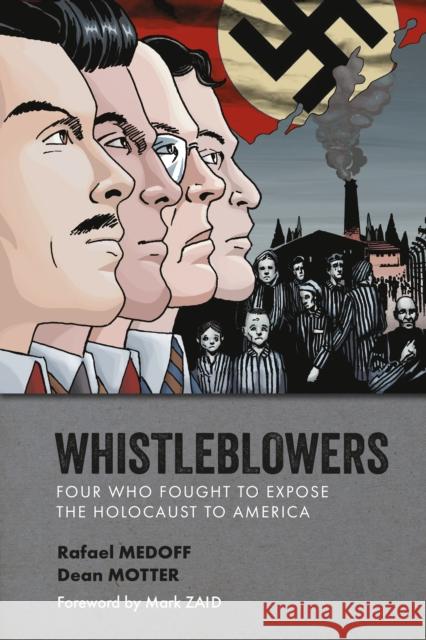 WHISTLEBLOWERS

FOUR WHO FOUGHT TO EXPOSE THE HOLOCAUST TO AMERICA

Rafael MEDOFF
Dean MOTTER

Foreword by Mark ZAID